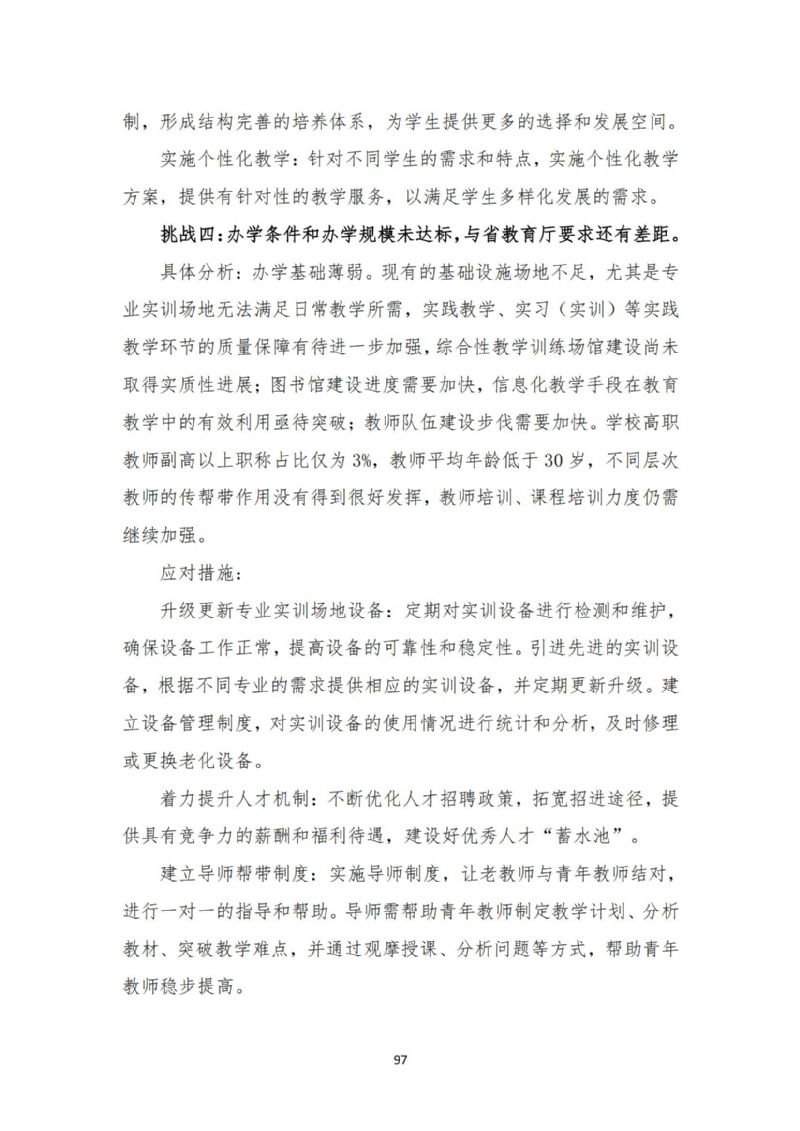 制，形成结构完善的培养体系，为学生提供更多的选择和发展空间。

实施个性化教学：针对不同学生的需求和特点，实施个性化教学方案，提供有针对性的教学服务，以满足学生多样化发展的需求。

挑战四：办学条件和办学规模未达标，与省教育厅要求还有差距。

具体分析：办学基础薄弱。现有的基础设施场地不足，尤其是专业实训场地无法满足日常教学所需，实践教学、实习（实训）等实践教学环节的质量保障有待进一步加强，综合性教学训练场馆建设尚未取得实质性进展；图书馆建设进度需要加快，信息化教学手段在教育教学中的有效利用亟待突破；教师队伍建设步伐需要加快。学校高职教师副高以上职称占比仅为 3%，教师平均年龄低于 30 岁，不同层次教师的传帮带作用没有得到很好发挥，教师培训、课程培训力度仍需继续加强。

应对措施：

升级更新专业实训场地设备：定期对实训设备进行检测和维护，确保设备工作正常，提高设备的可靠性和稳定性。引进先进的实训设备，根据不同专业的需求提供相应的实训设备，并定期更新升级。建立设备管理制度，对实训设备的使用情况进行统计和分析，及时修理或更换老化设备。

着力提升人才机制：不断优化人才招聘政策，拓宽招进途径，提供具有竞争力的薪酬和福利待遇，建设好优秀人才“蓄水池”。

建立导师帮带制度：实施导师制度，让老教师与青年教师结对，进行一对一的指导和帮助。导师需帮助青年教师制定教学计划、分析教材、突破教学难点，并通过观摩授课、分析问题等方式，帮助青年教师稳步提高。

97